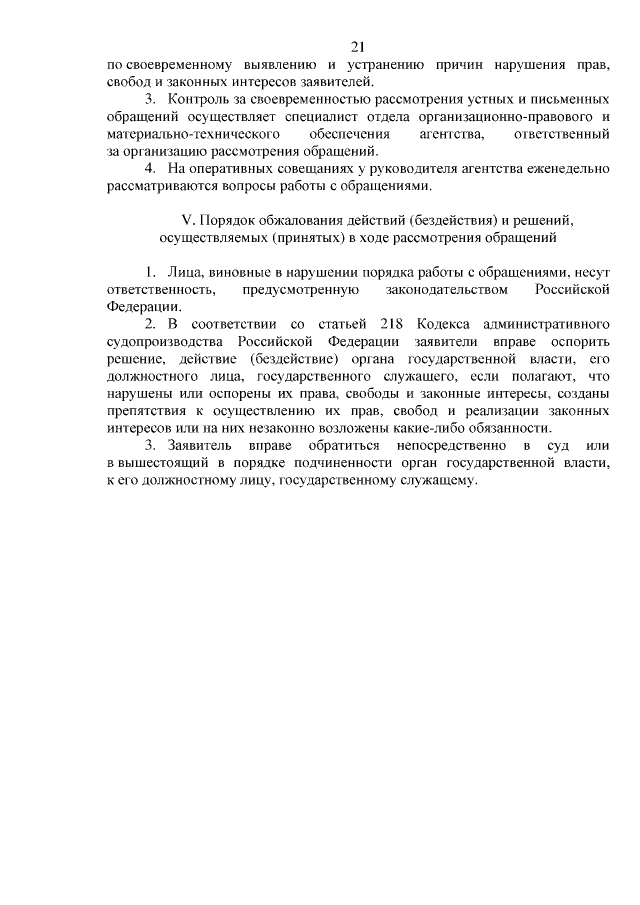 21

по своевременному выявлению и устранению причин нарушения прав, свобод и законных интересов заявителей.

3. Контроль за своевременностью рассмотрения устных и письменных обращений осуществляет специалист отдела организационно-правового и материально-технического обеспечения агентства, ответственный за организацию рассмотрения обращений.

4. На оперативных совещаниях у руководителя агентства еженедельно рассматриваются вопросы работы с обращениями.

V. Порядок обжалования действий (бездействия) и решений, осуществляемых (принятых) в ходе рассмотрения обращений

1. Лица, виновные в нарушении порядка работы с обращениями, несут ответственность, предусмотренную законодательством Российской Федерации.

2. В соответствии со статьей 218 Кодекса административного судопроизводства Российской Федерации заявители вправе оспорить решение, действие (бездействие) органа государственной власти, его должностного лица, государственного служащего, если полагают, что нарушены или оспорены их права, свободы и законные интересы, созданы препятствия к осуществлению их прав, свобод и реализации законных интересов или на них незаконно возложены какие-либо обязанности.

3. Заявитель вправе обратиться непосредственно в суд или в вышестоящий в порядке подчиненности орган государственной власти, к его должностному лицу, государственному служащему.